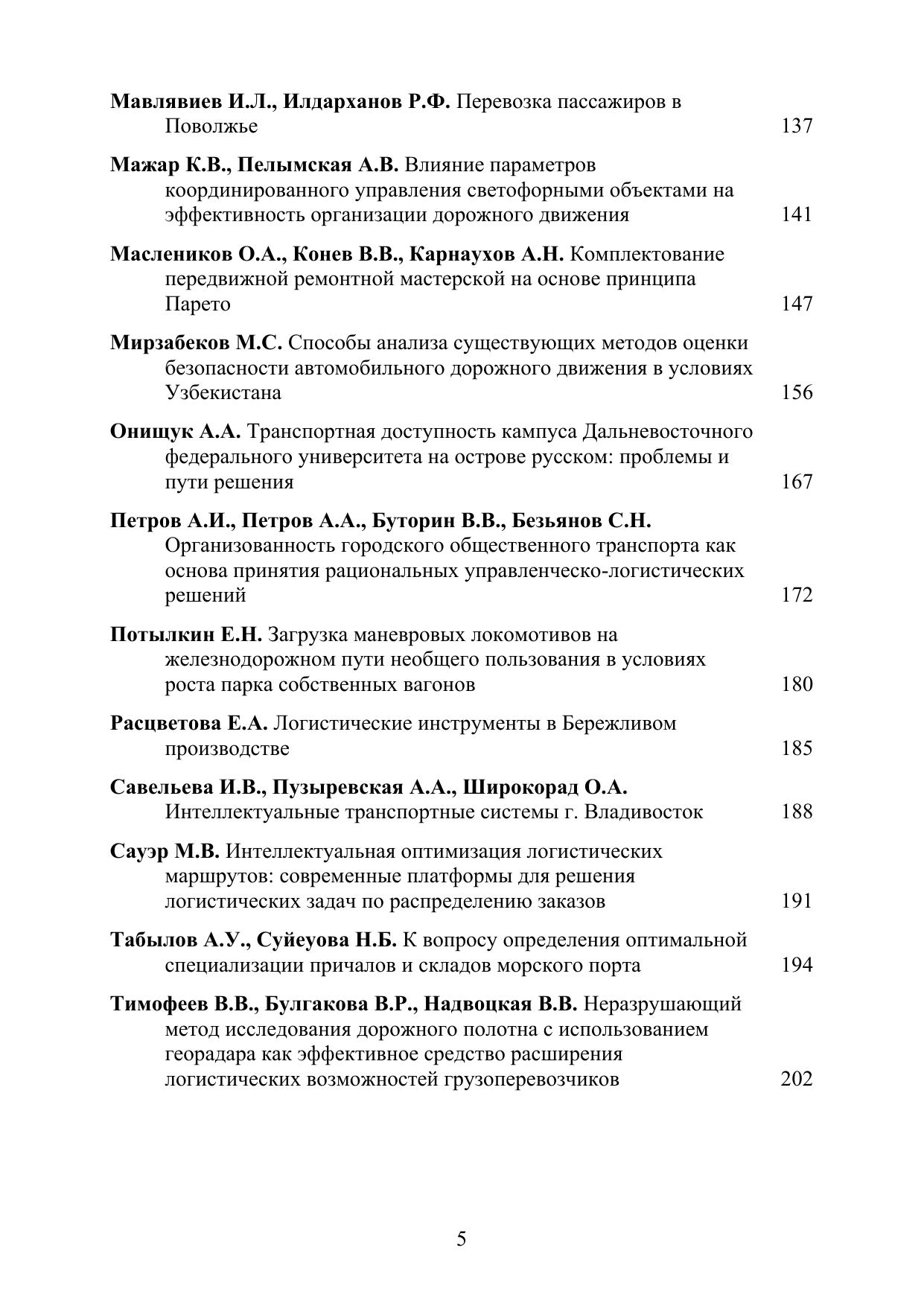 Мавлявиев И.Л., Илдарханов Р.Ф. Перевозка пассажиров в Поволжье 137

Мажар К.В., Пелымская А.В. Влияние параметров координированного управления светофорными объектами на эффективность организации дорожного движения 141

Маслеников О.А., Конев В.В., Карнаухов А.Н. Комплектование передвижной ремонтной мастерской на основе принципа Парето 147

Мирзабеков М.С. Способы анализа существующих методов оценки безопасности автомобильного дорожного движения в условиях Узбекистана 156

Онищук А.А. Транспортная доступность кампуса Дальневосточного федерального университета на острове русском: проблемы и пути решения 167

Петров А.И., Петров А.А., Буторин В.В., Безьянов С.Н. Организованность городского общественного транспорта как основа принятия рациональных управленческо-логистических решений 172

Потылкин Е.Н. Загрузка маневровых локомотивов на железнодорожном пути необщего пользования в условиях роста парка собственных вагонов 180

Расцветова Е.А. Логистические инструменты в Бережливом производстве 185

Савельева И.В., Пузыревская А.А., Широкорад О.А. Интеллектуальные транспортные системы г. Владивосток 188

Сауэр М.В. Интеллектуальная оптимизация логистических маршрутов: современные платформы для решения логистических задач по распределению заказов 191

Табылов А.У., Суйеуова Н.Б. К вопросу определения оптимальной специализации причалов и складов морского порта 194

Тимофеев В.В., Булгакова В.Р., Надвоцкая В.В. Неразрушающий метод исследования дорожного полотна с использованием георадара как эффективное средство расширения логистических возможностей грузоперевозчиков 202

5